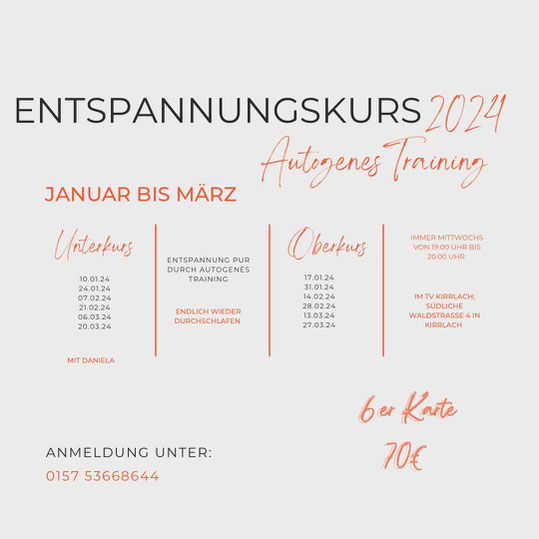 ENTSPANNUNGSKURS 2024

Autogenes Training

JANUAR BIS MÄRZ

Unterkurs

10.01.24
24.01.24
07.02.24
21.02.24
06.03.24
20.03.24

MIT DANIELA

ENTSPANNUNG PUR DURCH AUTOGENES TRAINING

ENDLICH WIEDER DURCHSCHLAFEN

Oberkurs

17.01.24
31.01.24
14.02.24
28.02.24
13.03.24
27.03.24

IMMER MITTWOCHS VON 19:00 UHR BIS 20:00 UHR

IM TV KIRRLACH; SÜDLICHE WALDSTRASSE 4 IN KIRRLACH

6er Karte

70€

ANMELDUNG UNTER:
0157 53668644